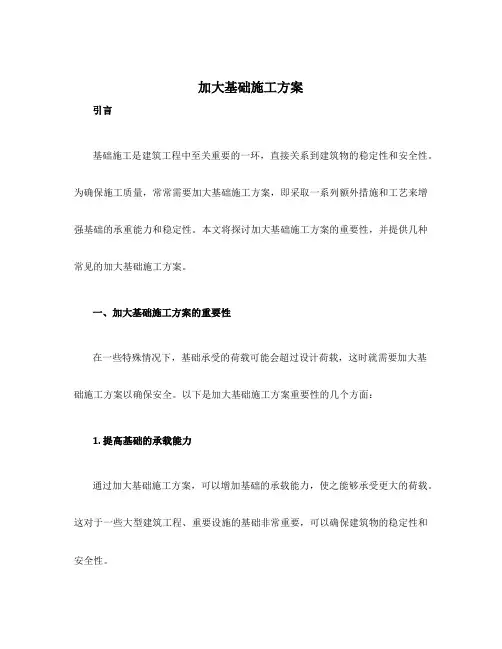 加大基础施工方案

引言

基础施工是建筑工程中至关重要的一环，直接关系到建筑物的稳定性和安全性。为确保施工质量，常常需要加大基础施工方案，即采取一系列额外措施和工艺来增强基础的承重能力和稳定性。本文将探讨加大基础施工方案的重要性，并提供几种常见的加大基础施工方案。

一、加大基础施工方案的重要性

在一些特殊情况下，基础承受的荷载可能会超过设计荷载，这时就需要加大基础施工方案以确保安全。以下是加大基础施工方案重要性的几个方面：

1. 提高基础的承载能力

通过加大基础施工方案，可以增加基础的承载能力，使之能够承受更大的荷载。这对于一些大型建筑工程、重要设施的基础非常重要，可以确保建筑物的稳定性和安全性。